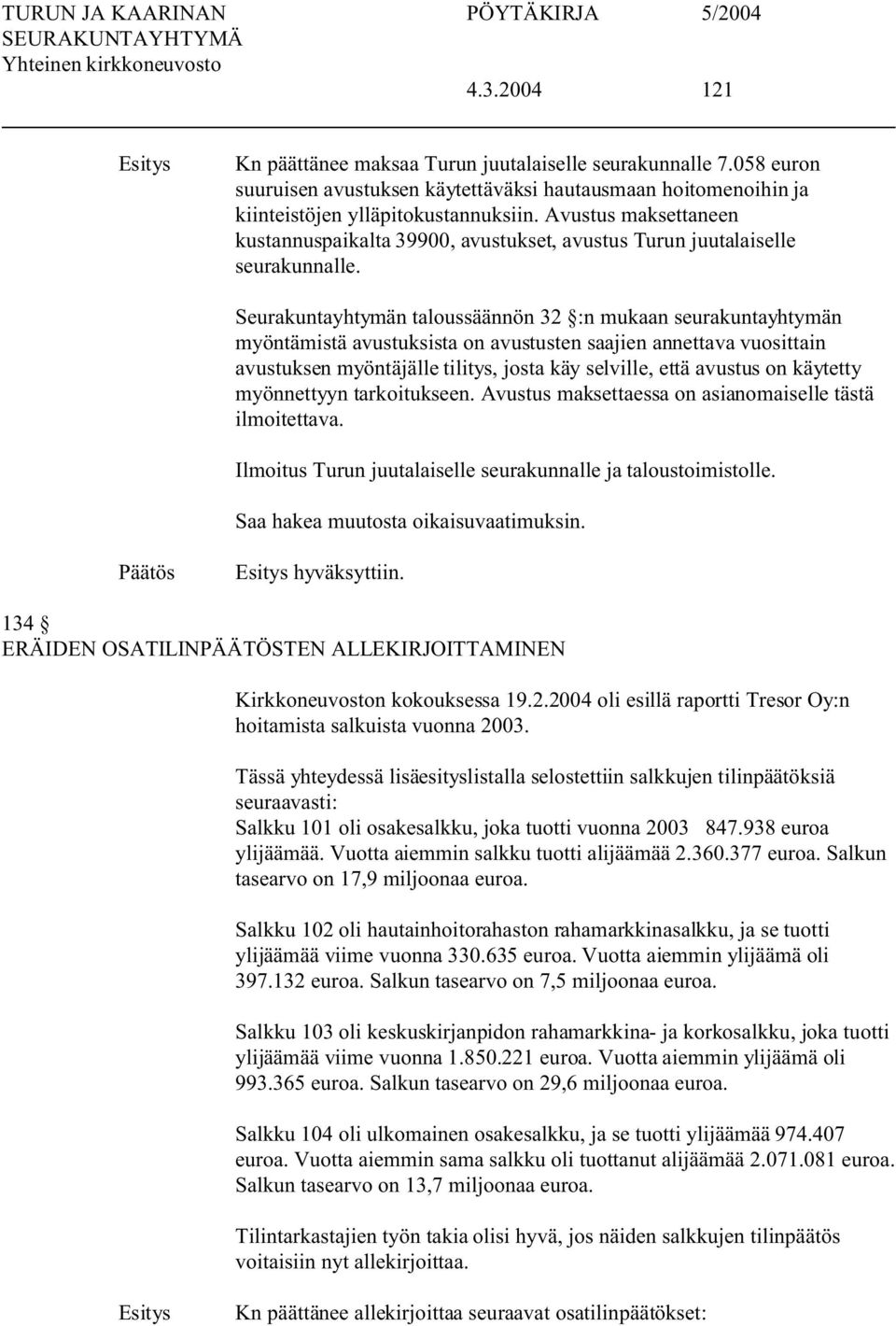 TURUN JA KAARINAN SEURAKUNTAYHTYMÄ Yhteinen kirkkoneuvosto

PÖYTÄKIRJA 5/2004

4.3.2004 121

Esitys

Kn päättänee maksaa Turun juutalaiselle seurakunnalle 7.058 euron suuruisen avustuksen käytettäväksi hautausmaan hoitomenoihin ja kiinteistöjen ylläpitokustannuksiin. Avustus maksettaneen kustannuspaikalta 39900, avustukset, avustus Turun juutalaiselle seurakunnalle.

Seurakuntayhtymän taloussäännön 32 §:n mukaan seurakuntayhtymän myöntämistä avustuksista on avustusten saajien annettava vuosittain avustuksen myöntäjälle tilitys, josta käy selville, että avustus on käytetty myönnettyyn tarkoitukseen. Avustus maksettaessa on asianomaiselle tästä ilmoitettava.

Ilmoitus Turun juutalaiselle seurakunnalle ja taloustoimistolle.

Saa hakea muutosta oikaisuvaatimuksin.

Päätös

Esitys hyväksyttiin.

134 §
ERÄIDEN OSATILINPÄÄTÖSTEN ALLEKIRJOITTAMINEN

Kirkkoneuvoston kokouksessa 19.2.2004 oli esillä raportti Tresor Oy:n hoitamista salkuista vuonna 2003.

Tässä yhteydessä lisäesityslistalla selostettiin salkkujen tilinpäätöksiä seuraavasti:
Salkku 101 oli osakesalkku, joka tuotti vuonna 2003 847.938 euroa ylijäämää. Vuotta aiemmin salkku tuotti alijäämää 2.360.377 euroa. Salkun tasearvo on 17,9 miljoonaa euroa.

Salkku 102 oli hautainhoitorahaston rahamarkkinasalkku, ja se tuotti ylijäämää viime vuonna 330.635 euroa. Vuotta aiemmin ylijäämä oli 397.132 euroa. Salkun tasearvo on 7,5 miljoonaa euroa.

Salkku 103 oli keskuskirjanpidon rahamarkkina- ja korkosalkku, joka tuotti ylijäämää viime vuonna 1.850.221 euroa. Vuotta aiemmin ylijäämä oli 993.365 euroa. Salkun tasearvo on 29,6 miljoonaa euroa.

Salkku 104 oli ulkomainen osakesalkku, ja se tuotti ylijäämää 974.407 euroa. Vuotta aiemmin sama salkku oli tuottanut alijäämää 2.071.081 euroa. Salkun tasearvo on 13,7 miljoonaa euroa.

Tilintarkastajien työn takia olisi hyvä, jos näiden salkkujen tilinpäätös voitaisiin nyt allekirjoittaa.

Esitys

Kn päättänee allekirjoittaa seuraavat osatilinpäätökset: